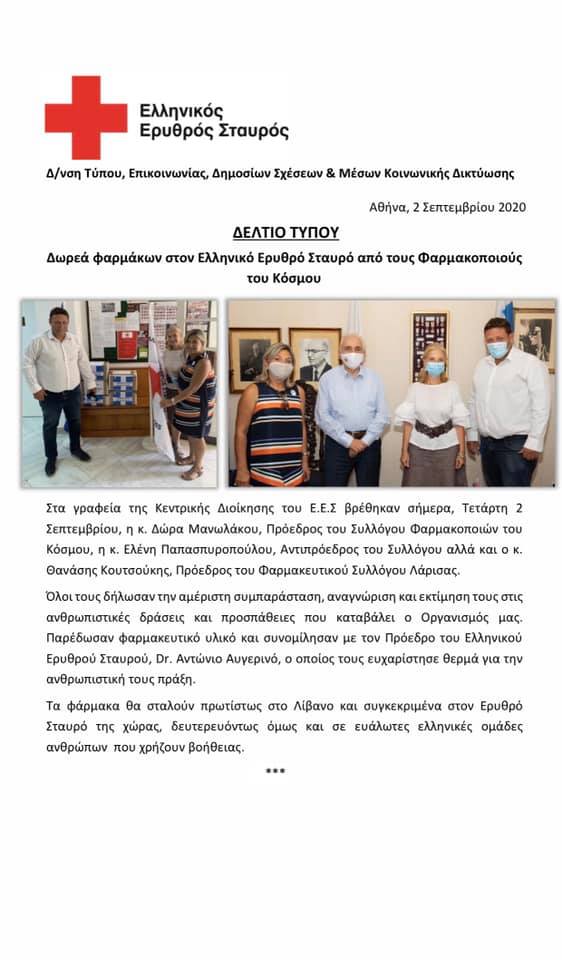 Ελληνικός Ερυθρός Σταυρός

Δ/νση Τύπου, Επικοινωνίας, Δημοσίων Σχέσεων & Μέσων Κοινωνικής Δικτύωσης

Αθήνα, 2 Σεπτεμβρίου 2020

ΔΕΛΤΙΟ ΤΥΠΟΥ

Δωρεά φαρμάκων στον Ελληνικό Ερυθρό Σταυρό από τους Φαρμακοποιούς του Κόσμου

Στα γραφεία της Κεντρικής Διοίκησης του Ε.Ε.Σ βρέθηκαν σήμερα, Τετάρτη 2 Σεπτεμβρίου, η κ. Δώρα Μανωλάκου, Πρόεδρος του Συλλόγου Φαρμακοποιών του Κόσμου, η κ. Ελένη Παπασπυροπούλου, Αντιπρόεδρος του Συλλόγου αλλά και ο κ. Θανάσης Κουτσούκης, Πρόεδρος του Φαρμακευτικού Συλλόγου Λάρισας.

Όλοι τους δήλωσαν την αμέριστη συμπαράσταση, αναγνώριση και εκτίμηση τους στις ανθρωπιστικές δράσεις και προσπάθειες που καταβάλει ο Οργανισμός μας. Παρέδωσαν φαρμακευτικό υλικό και συνομίλησαν με τον Πρόεδρο του Ελληνικού Ερυθρού Σταυρού, Dr. Αντώνιο Αυγερινό, ο οποίος τους ευχαρίστησε θερμά για την ανθρωπιστική τους πράξη.

Τα φάρμακα θα σταλούν πρωτίστως στο Λίβανο και συγκεκριμένα στον Ερυθρό Σταυρό της χώρας, δευτερευόντως όμως και σε ευάλωτες ελληνικές ομάδες ανθρώπων που χρήζουν βοήθειας.

***